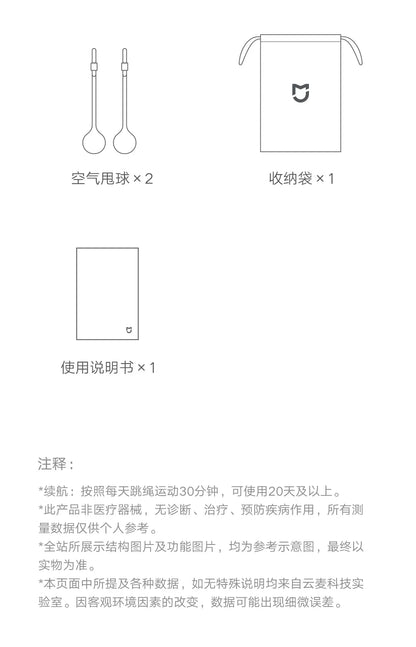 空气甩球 × 2

收纳袋 × 1

使用说明书 × 1

注释：

*续航：按照每天跳绳运动30分钟，可使用20天及以上。

*此产品非医疗器械，无诊断、治疗、预防疾病作用，所有测量数据仅供个人参考。

*全站所展示结构图片及功能图片，均为参考示意图，最终以实物为准。

*本页面中所提及各种数据，如无特殊说明均来自云麦科技实验室。因客观环境因素的改变，数据可能出现细微误差。